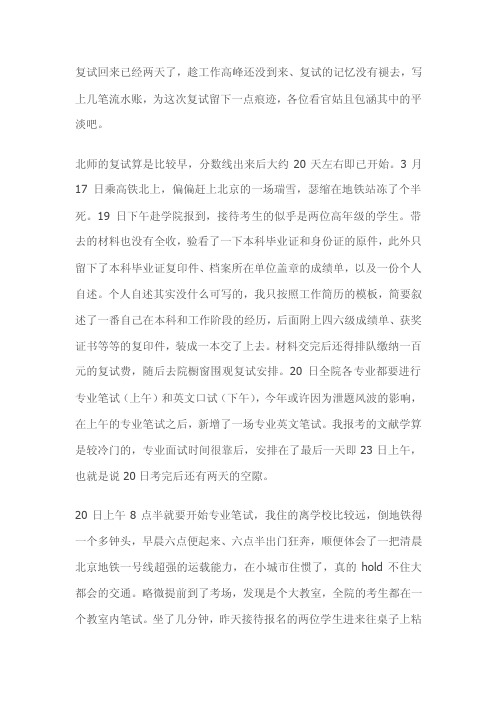 复试回来已经两天了，趁工作高峰还没到来、复试的记忆没有褪去，写上几笔流水账，为这次复试留下一点痕迹，各位看官姑且包涵其中的平淡吧。

北师的复试算是比较早，分数线出来后大约 20 天左右即已开始。3 月 17 日乘高铁北上，偏偏赶上北京的一场瑞雪，瑟缩在地铁站冻了个半死。19 日下午赴学院报到，接待考生的似乎是两位高年级的学生。带去的材料也没有全收，验看了一下本科毕业证和身份证的原件，此外只留下了本科毕业证复印件、档案所在单位盖章的成绩单，以及一份个人自述。个人自述其实没什么可写的，我只按照工作简历的模板，简要叙述了一番自己在本科和工作阶段的经历，后面附上四六级成绩单、获奖证书等等的复印件，装成一本交了上去。材料交完后还得排队缴纳一百元的复试费，随后去院橱窗围观复试安排。20 日全院各专业都要进行专业笔试（上午）和英文口试（下午），今年或许因为泄题风波的影响，在上午的专业笔试之后，新增了一场专业英文笔试。我报考的文献学算是较冷门的，专业面试时间很靠后，安排在了最后一天即 23 日上午，也就是说 20 日考完后还有两天的空隙。

20 日上午 8 点半就要开始专业笔试，我住的离学校比较远，倒地铁得一个多钟头，早晨六点便起来、六点半出门狂奔，顺便体会了一把清晨北京地铁一号线超强的运载能力，在小城市住惯了，真的 hold 不住大都会的交通。略微提前到了考场，发现是个大教室，全院的考生都在一个教室内笔试。坐了几分钟，昨天接待报名的两位学生进来往桌子上粘